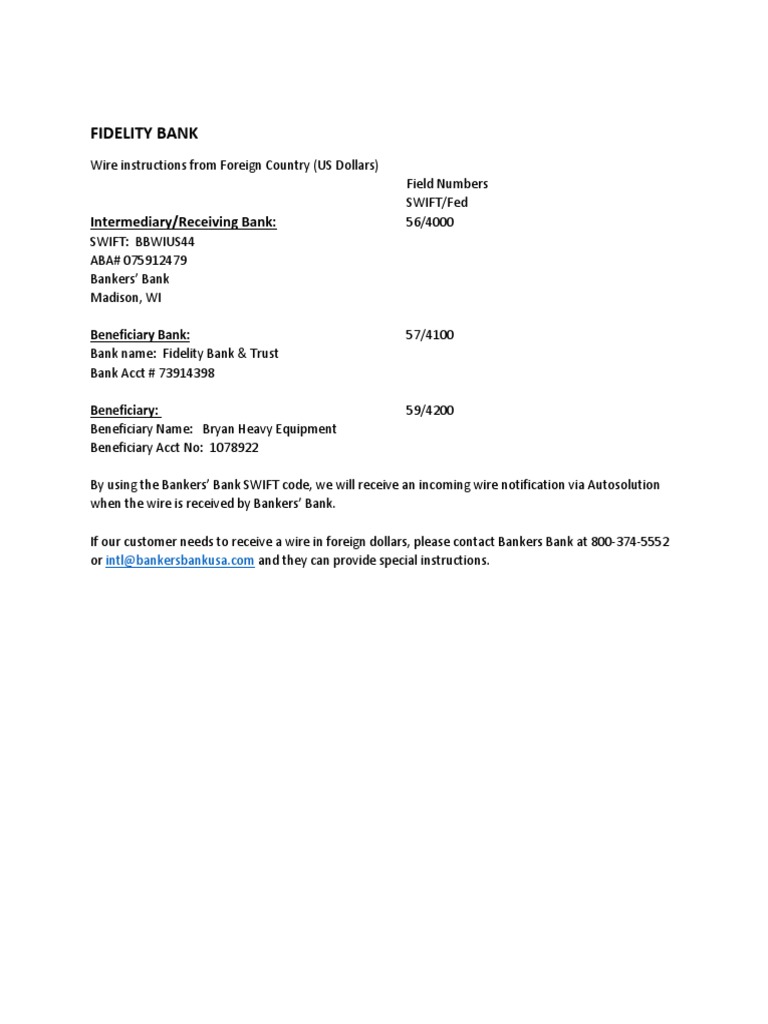 FIDELITY BANK

Wire instructions from Foreign Country (US Dollars)

Field Numbers
SWIFT/Fed

Intermediary/Receiving Bank: 56/4000
SWIFT: BBWIUS44
ABA# 075912479
Bankers' Bank
Madison, WI

Beneficiary Bank: 57/4100
Bank name: Fidelity Bank & Trust
Bank Acct # 73914398

Beneficiary: 59/4200
Beneficiary Name: Bryan Heavy Equipment
Beneficiary Acct No: 1078922

By using the Bankers' Bank SWIFT code, we will receive an incoming wire notification via Autosolution when the wire is received by Bankers' Bank.

If our customer needs to receive a wire in foreign dollars, please contact Bankers Bank at 800-374-5552 or intl@bankersbankusa.com and they can provide special instructions.